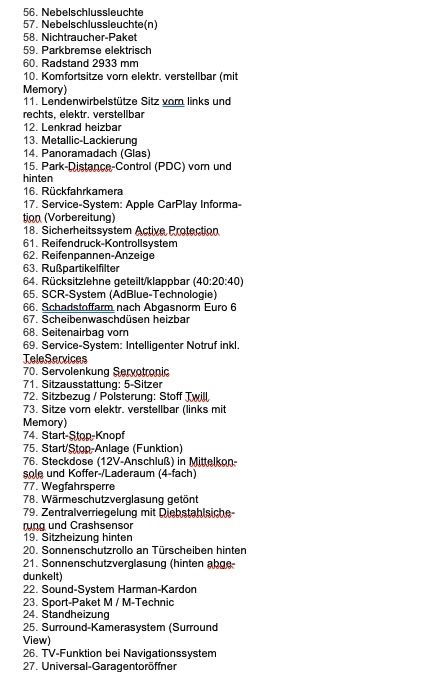 56. Nebelschlussleuchte
57. Nebelschlussleuchte(n)
58. Nichtraucher-Paket
59. Parkbremse elektrisch
60. Radstand 2933 mm
10. Komfortsitze vorn elektr. verstellbar (mit Memory)
11. Lendenwirbelstütze Sitz vorn links und rechts, elektr. verstellbar
12. Lenkrad heizbar
13. Metallic-Lackierung
14. Panoramadach (Glas)
15. Park-Distance-Control (PDC) vorn und hinten
16. Rückfahrkamera
17. Service-System: Apple CarPlay Information (Vorbereitung)
18. Sicherheitssystem Active Protection
61. Reifendruck-Kontrollsystem
62. Reifenpannen-Anzeige
63. Rußpartikelfilter
64. Rücksitzlehne geteilt/klappbar (40:20:40)
65. SCR-System (AdBlue-Technologie)
66. Schadstoffarm nach Abgasnorm Euro 6
67. Scheibenwaschdüsen heizbar
68. Seitenairbag vorn
69. Service-System: Intelligenter Notruf inkl. TeleServices
70. Servolenkung Servotronic
71. Sitzausstattung: 5-Sitzer
72. Sitzbezug / Polsterung: Stoff Twill
73. Sitze vorn elektr. verstellbar (links mit Memory)
74. Start-Stop-Knopf
75. Start/Stop-Anlage (Funktion)
76. Steckdose (12V-Anschluß) in Mittelkonsole und Koffer-/Laderaum (4-fach)
77. Wegfahrsperre
78. Wärmeschutzverglasung getönt
79. Zentralverriegelung mit Diebstahlsicherung und Crashsensor
19. Sitzheizung hinten
20. Sonnenschutzrollo an Türscheiben hinten
21. Sonnenschutzverglasung (hinten abgedunkelt)
22. Sound-System Harman-Kardon
23. Sport-Paket M / M-Technic
24. Standheizung
25. Surround-Kamerasystem (Surround View)
26. TV-Funktion bei Navigationssystem
27. Universal-Garagentoröffner